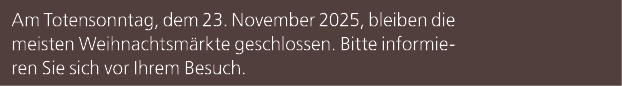 Am Totensonntag, dem 23. November 2025, bleiben die meisten Weihnachtsmärkte geschlossen. Bitte informieren Sie sich vor Ihrem Besuch.